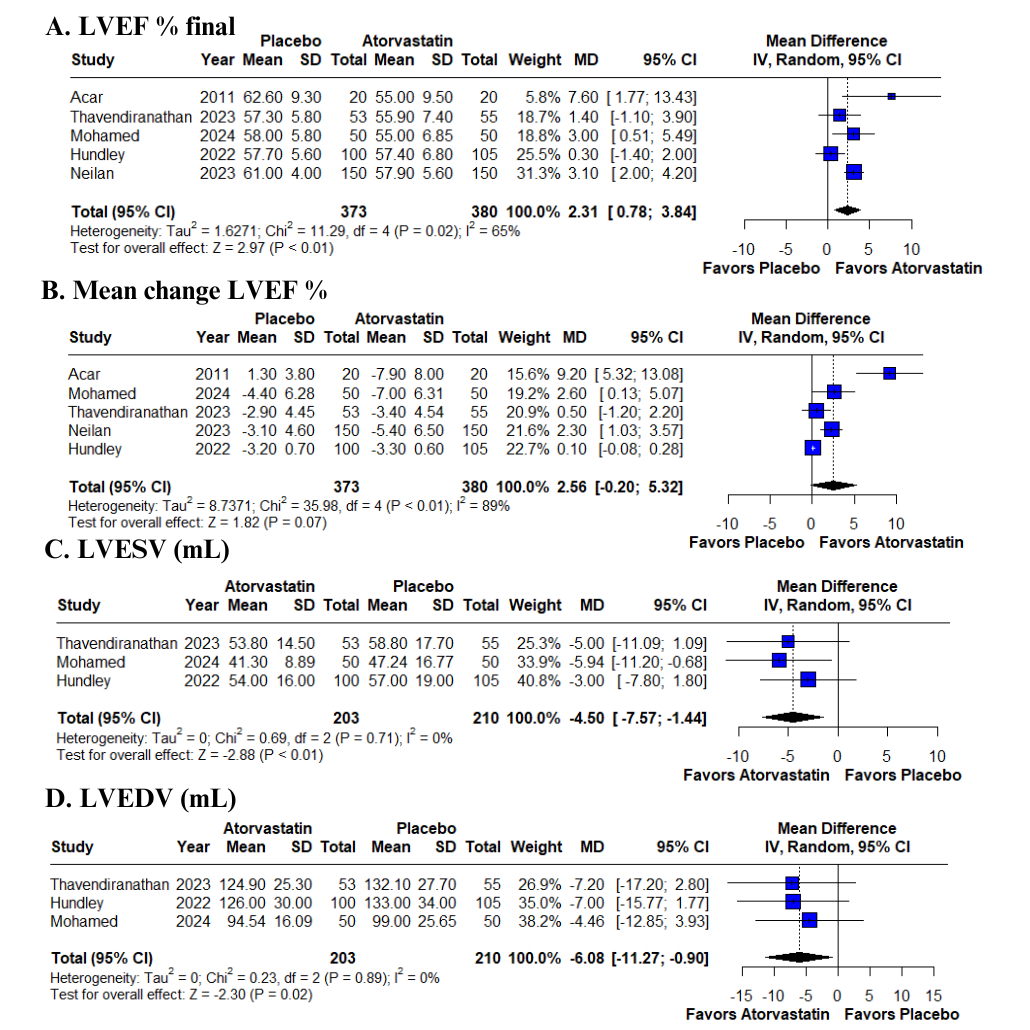 A. LVEF % final

| Study | Year | Placebo Mean | SD | Total | Atorvastatin Mean | SD | Total | Weight | MD | 95% CI |
|---|---|---|---|---|---|---|---|---|---|---|
| Acar | 2011 | 62.60 | 9.30 | 20 | 55.00 | 9.50 | 20 | 5.8% | 7.60 | [ 1.77; 13.43] |
| Thavendiranathan | 2023 | 57.30 | 5.80 | 53 | 55.90 | 7.40 | 55 | 18.7% | 1.40 | [-1.10; 3.90] |
| Mohamed | 2024 | 58.00 | 5.80 | 50 | 55.00 | 6.85 | 50 | 18.8% | 3.00 | [ 0.51; 5.49] |
| Hundley | 2022 | 57.70 | 5.60 | 100 | 57.40 | 6.80 | 105 | 25.5% | 0.30 | [-1.40; 2.00] |
| Neilan | 2023 | 61.00 | 4.00 | 150 | 57.90 | 5.60 | 150 | 31.3% | 3.10 | [ 2.00; 4.20] |
| Total (95% CI) | | | | 373 | | | 380 | 100.0% | 2.31 | [ 0.78; 3.84] |

Heterogeneity: $Tau^2 = 1.6271$; $Chi^2 = 11.29$, df = 4 (P = 0.02); $I^2 = 65\%$
Test for overall effect: Z = 2.97 (P < 0.01)

Mean Difference
IV, Random, 95% CI
-10 -5 0 5 10
Favors Placebo Favors Atorvastatin

B. Mean change LVEF %

| Study | Year | Placebo Mean | SD | Total | Atorvastatin Mean | SD | Total | Weight | MD | 95% CI |
|---|---|---|---|---|---|---|---|---|---|---|
| Acar | 2011 | 1.30 | 3.80 | 20 | -7.90 | 8.00 | 20 | 15.6% | 9.20 | [ 5.32; 13.08] |
| Mohamed | 2024 | -4.40 | 6.28 | 50 | -7.00 | 6.31 | 50 | 19.2% | 2.60 | [ 0.13; 5.07] |
| Thavendiranathan | 2023 | -2.90 | 4.45 | 53 | -3.40 | 4.54 | 55 | 20.9% | 0.50 | [-1.20; 2.20] |
| Neilan | 2023 | -3.10 | 4.60 | 150 | -5.40 | 6.50 | 150 | 21.6% | 2.30 | [ 1.03; 3.57] |
| Hundley | 2022 | -3.20 | 0.70 | 100 | -3.30 | 0.60 | 105 | 22.7% | 0.10 | [-0.08; 0.28] |
| Total (95% CI) | | | | 373 | | | 380 | 100.0% | 2.56 | [-0.20; 5.32] |

Heterogeneity: $Tau^2 = 8.7371$; $Chi^2 = 35.98$, df = 4 (P < 0.01); $I^2 = 89\%$
Test for overall effect: Z = 1.82 (P = 0.07)

Mean Difference
IV, Random, 95% CI
-10 -5 0 5 10
Favors Placebo Favors Atorvastatin

C. LVESV (mL)

| Study | Year | Atorvastatin Mean | SD | Total | Placebo Mean | SD | Total | Weight | MD | 95% CI |
|---|---|---|---|---|---|---|---|---|---|---|
| Thavendiranathan | 2023 | 53.80 | 14.50 | 53 | 58.80 | 17.70 | 55 | 25.3% | -5.00 | [-11.09; 1.09] |
| Mohamed | 2024 | 41.30 | 8.89 | 50 | 47.24 | 16.77 | 50 | 33.9% | -5.94 | [-11.20; -0.68] |
| Hundley | 2022 | 54.00 | 16.00 | 100 | 57.00 | 19.00 | 105 | 40.8% | -3.00 | [ -7.80; 1.80] |
| Total (95% CI) | | | | 203 | | | 210 | 100.0% | -4.50 | [ -7.57; -1.44] |

Heterogeneity: $Tau^2 = 0$; $Chi^2 = 0.69$, df = 2 (P = 0.71); $I^2 = 0\%$
Test for overall effect: Z = -2.88 (P < 0.01)

Mean Difference
IV, Random, 95% CI
-10 -5 0 5 10
Favors Atorvastatin Favors Placebo

D. LVEDV (mL)

| Study | Year | Atorvastatin Mean | SD | Total | Placebo Mean | SD | Total | Weight | MD | 95% CI |
|---|---|---|---|---|---|---|---|---|---|---|
| Thavendiranathan | 2023 | 124.90 | 25.30 | 53 | 132.10 | 27.70 | 55 | 26.9% | -7.20 | [-17.20; 2.80] |
| Hundley | 2022 | 126.00 | 30.00 | 100 | 133.00 | 34.00 | 105 | 35.0% | -7.00 | [-15.77; 1.77] |
| Mohamed | 2024 | 94.54 | 16.09 | 50 | 99.00 | 25.65 | 50 | 38.2% | -4.46 | [-12.85; 3.93] |
| Total (95% CI) | | | | 203 | | | 210 | 100.0% | -6.08 | [-11.27; -0.90] |

Heterogeneity: $Tau^2 = 0$; $Chi^2 = 0.23$, df = 2 (P = 0.89); $I^2 = 0\%$
Test for overall effect: Z = -2.30 (P = 0.02)

Mean Difference
IV, Random, 95% CI
-15 -10 -5 0 5 10 15
Favors Atorvastatin Favors Placebo